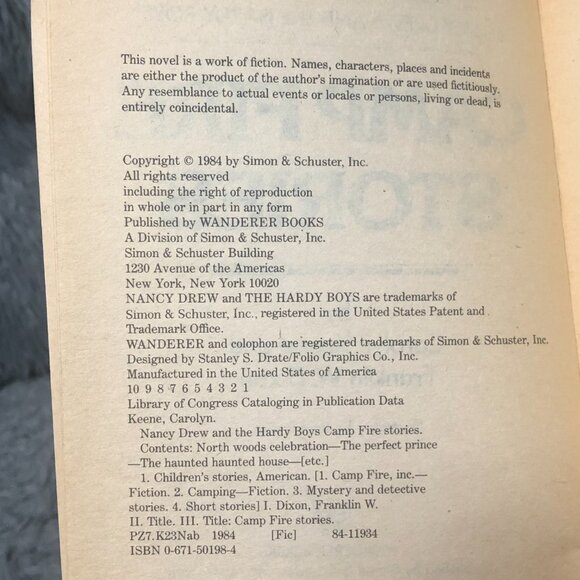 This novel is a work of fiction. Names, characters, places and incidents are either the product of the author's imagination or are used fictitiously. Any resemblance to actual events or locales or persons, living or dead, is entirely coincidental.

Copyright © 1984 by Simon & Schuster, Inc.
All rights reserved
including the right of reproduction
in whole or in part in any form
Published by WANDERER BOOKS
A Division of Simon & Schuster, Inc.
Simon & Schuster Building
1230 Avenue of the Americas
New York, New York 10020
NANCY DREW and THE HARDY BOYS are trademarks of Simon & Schuster, Inc., registered in the United States Patent and Trademark Office.
WANDERER and colophon are registered trademarks of Simon & Schuster, Inc.
Designed by Stanley S. Drate/Folio Graphics Co., Inc.
Manufactured in the United States of America
10 9 8 7 6 5 4 3 2 1
Library of Congress Cataloging in Publication Data
Keene, Carolyn.
Nancy Drew and the Hardy Boys Camp Fire stories.
Contents: North woods celebration—The perfect prince—The haunted haunted house—[etc.]
1. Children's stories, American. [1. Camp Fire, inc.—Fiction. 2. Camping—Fiction. 3. Mystery and detective stories. 4. Short stories] I. Dixon, Franklin W. II. Title. III. Title: Camp Fire stories.
PZ7.K23Nab 1984 [Fic] 84-11934
ISBN 0-671-50198-4